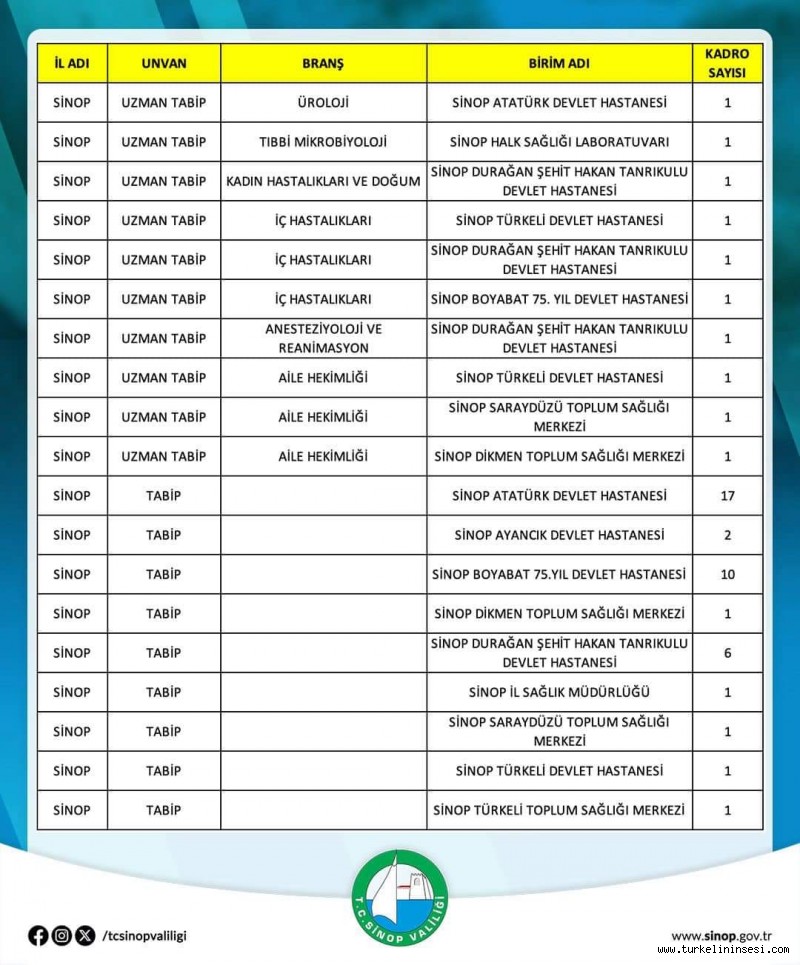 | İL ADI | UNVAN | BRANŞ | BİRİM ADI | KADRO SAYISI |
|---|---|---|---|---|
| SİNOP | UZMAN TABİP | ÜROLOJİ | SİNOP ATATÜRK DEVLET HASTANESİ | 1 |
| SİNOP | UZMAN TABİP | TIBBİ MİKROBİYOLOJİ | SİNOP HALK SAĞLIĞI LABORATUVARI | 1 |
| SİNOP | UZMAN TABİP | KADIN HASTALIKLARI VE DOĞUM | SİNOP DURAĞAN ŞEHİT HAKAN TANRIKULU DEVLET HASTANESİ | 1 |
| SİNOP | UZMAN TABİP | İÇ HASTALIKLARI | SİNOP TÜRKELİ DEVLET HASTANESİ | 1 |
| SİNOP | UZMAN TABİP | İÇ HASTALIKLARI | SİNOP DURAĞAN ŞEHİT HAKAN TANRIKULU DEVLET HASTANESİ | 1 |
| SİNOP | UZMAN TABİP | İÇ HASTALIKLARI | SİNOP BOYABAT 75. YIL DEVLET HASTANESİ | 1 |
| SİNOP | UZMAN TABİP | ANESTEZİYOLOJİ VE REANİMASYON | SİNOP DURAĞAN ŞEHİT HAKAN TANRIKULU DEVLET HASTANESİ | 1 |
| SİNOP | UZMAN TABİP | AİLE HEKİMLİĞİ | SİNOP TÜRKELİ DEVLET HASTANESİ | 1 |
| SİNOP | UZMAN TABİP | AİLE HEKİMLİĞİ | SİNOP SARAYDÜZÜ TOPLUM SAĞLIĞI MERKEZİ | 1 |
| SİNOP | UZMAN TABİP | AİLE HEKİMLİĞİ | SİNOP DİKMEN TOPLUM SAĞLIĞI MERKEZİ | 1 |
| SİNOP | TABİP | | SİNOP ATATÜRK DEVLET HASTANESİ | 17 |
| SİNOP | TABİP | | SİNOP AYANCIK DEVLET HASTANESİ | 2 |
| SİNOP | TABİP | | SİNOP BOYABAT 75.YIL DEVLET HASTANESİ | 10 |
| SİNOP | TABİP | | SİNOP DİKMEN TOPLUM SAĞLIĞI MERKEZİ | 1 |
| SİNOP | TABİP | | SİNOP DURAĞAN ŞEHİT HAKAN TANRIKULU DEVLET HASTANESİ | 6 |
| SİNOP | TABİP | | SİNOP İL SAĞLIK MÜDÜRLÜĞÜ | 1 |
| SİNOP | TABİP | | SİNOP SARAYDÜZÜ TOPLUM SAĞLIĞI MERKEZİ | 1 |
| SİNOP | TABİP | | SİNOP TÜRKELİ DEVLET HASTANESİ | 1 |
| SİNOP | TABİP | | SİNOP TÜRKELİ TOPLUM SAĞLIĞI MERKEZİ | 1 |

/tcsinopvaliligi

T.C. SİNOP VALİLİĞİ

www.sinop.gov.tr
www.turkelininsesi.com